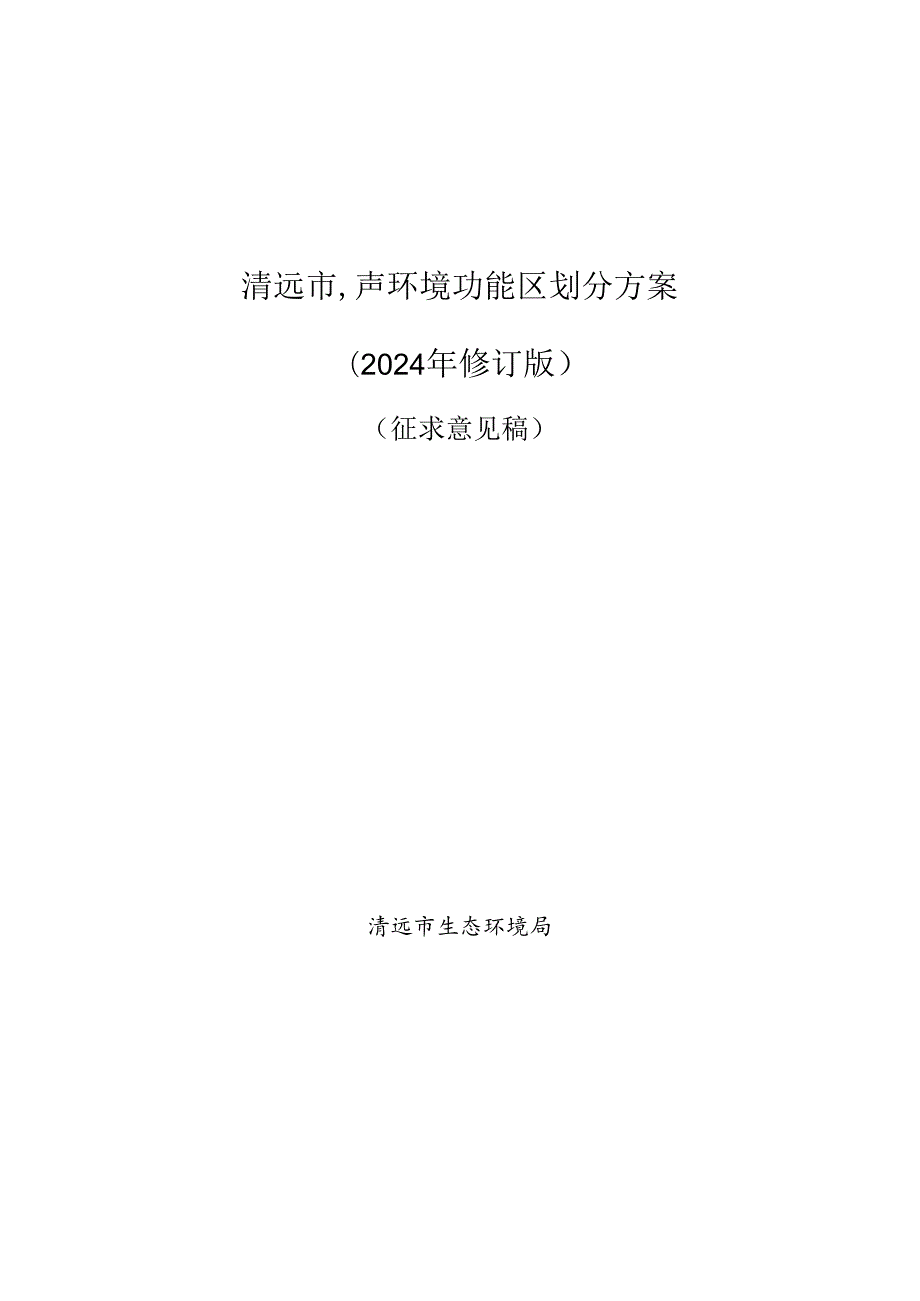 清远市,声环境功能区划分方案

(2024年修订版)

(征求意见稿)

清远市生态环境局